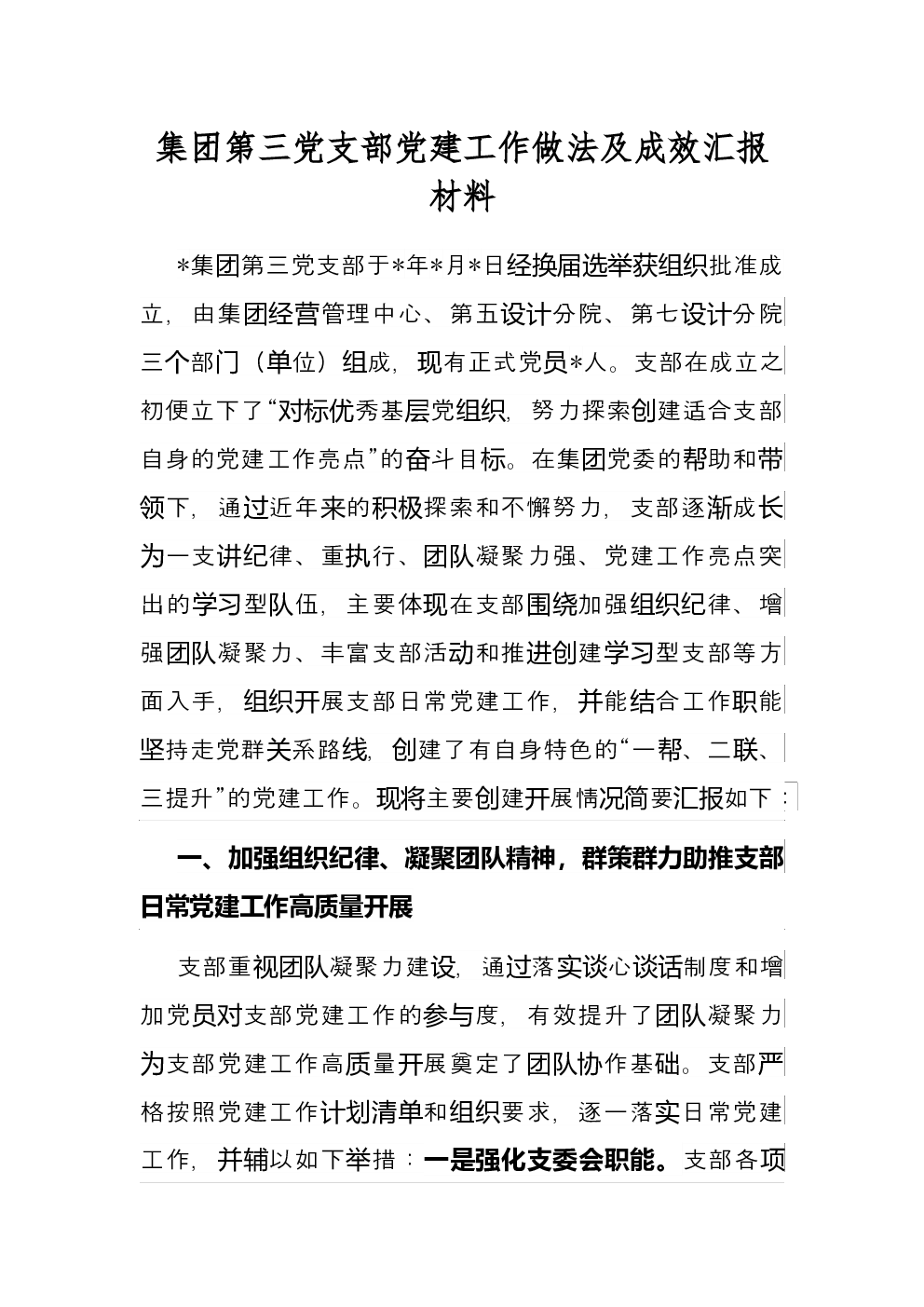 集团第三党支部党建工作做法及成效汇报材料

*集团第三党支部于*年*月*日经换届选举获组织批准成立，由集团经营管理中心、第五设计分院、第七设计分院三个部门（单位）组成，现有正式党员*人。支部在成立之初便立下了“对标优秀基层党组织，努力探索创建适合支部自身的党建工作亮点”的奋斗目标。在集团党委的帮助和带领下，通过近年来的积极探索和不懈努力，支部逐渐成长为一支讲纪律、重执行、团队凝聚力强、党建工作亮点突出的学习型队伍，主要体现在支部围绕加强组织纪律、增强团队凝聚力、丰富支部活动和推进创建学习型支部等方面入手，组织开展支部日常党建工作，并能结合工作职能坚持走党群关系路线，创建了有自身特色的“一帮、二联、三提升”的党建工作。现将主要创建开展情况简要汇报如下：

一、加强组织纪律、凝聚团队精神，群策群力助推支部日常党建工作高质量开展

支部重视团队凝聚力建设，通过落实谈心谈话制度和增加党员对支部党建工作的参与度，有效提升了团队凝聚力为支部党建工作高质量开展奠定了团队协作基础。支部严格按照党建工作计划清单和组织要求，逐一落实日常党建工作，并辅以如下举措：一是强化支委会职能。支部各项